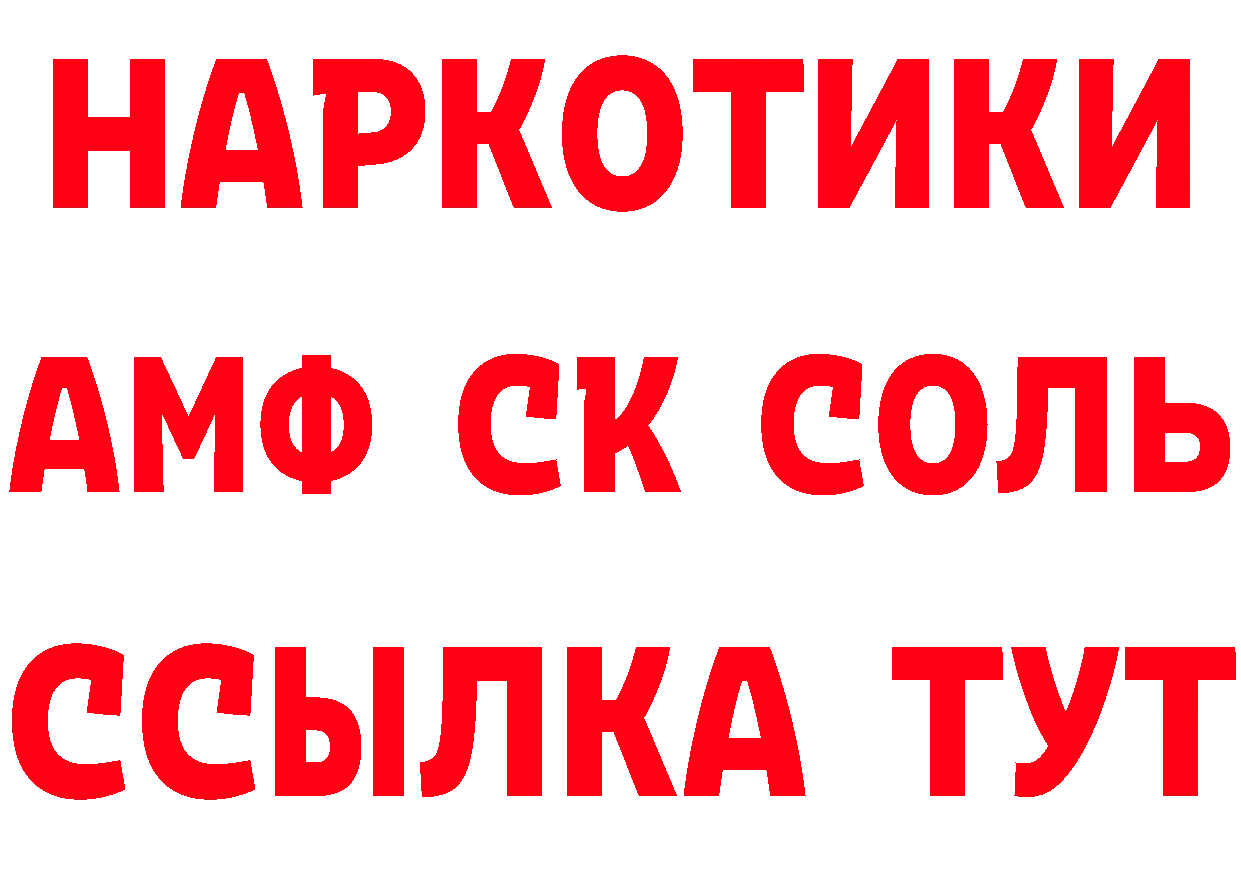 НАРКОТИКИ

АМФ СК СОЛЬ

ССЫЛКА ТУТ